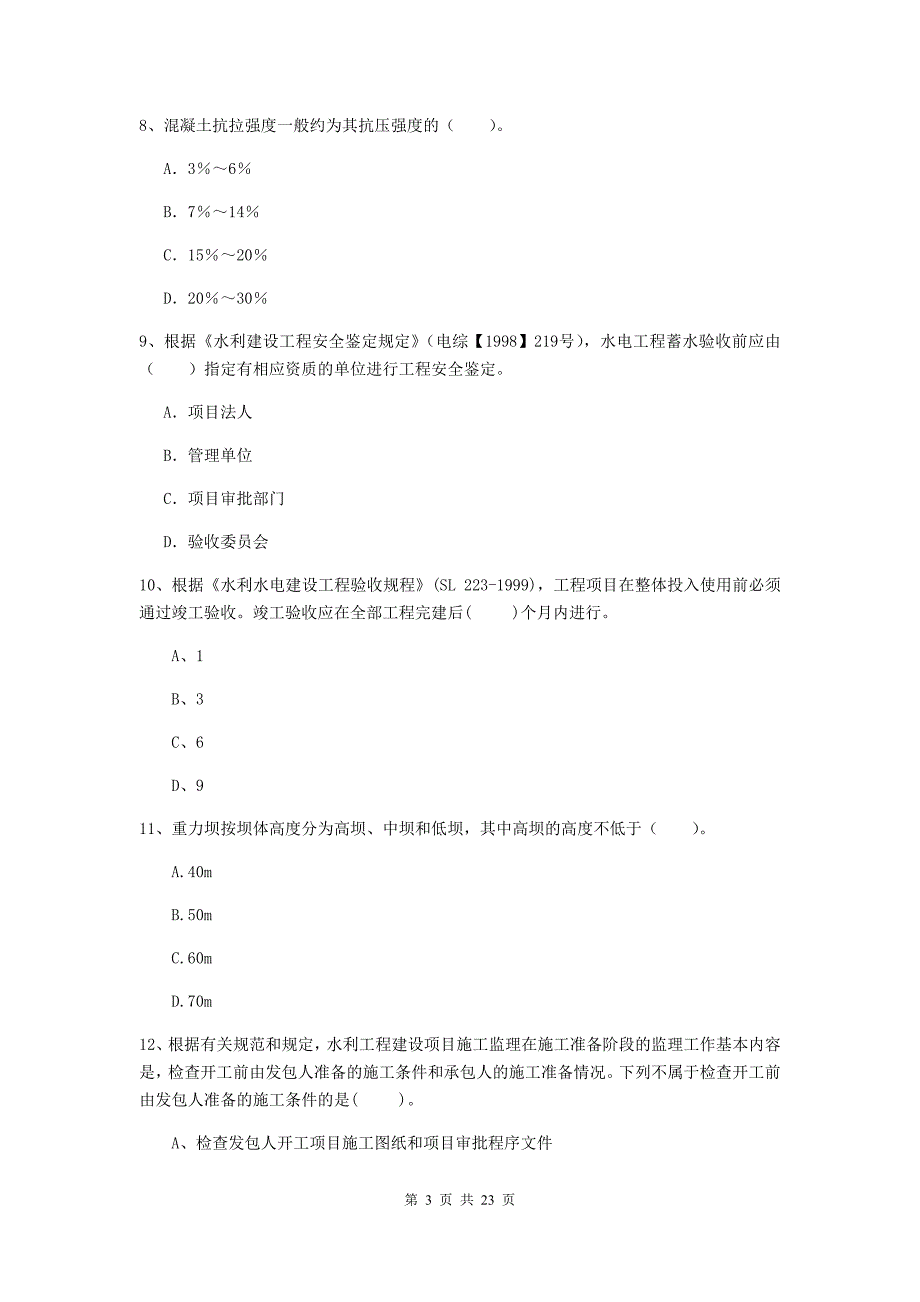 8、混凝土抗拉强度一般约为其抗压强度的（　　）。

A. 3%～6%

B. 7%～14%

C. 15%～20%

D. 20%～30%

9、根据《水利建设工程安全鉴定规定》（电综【1998】219号），水电工程蓄水验收前应由（　　）指定有相应资质的单位进行工程安全鉴定。

A. 项目法人

B. 管理单位

C. 项目审批部门

D. 验收委员会

10、根据《水利水电建设工程验收规程》(SL 223-1999)，工程项目在整体投入使用前必须通过竣工验收。竣工验收应在全部工程完建后(　　)个月内进行。

A、1

B、3

C、6

D、9

11、重力坝按坝体高度分为高坝、中坝和低坝，其中高坝的高度不低于（　　）。

A.40m

B.50m

C.60m

D.70m

12、根据有关规范和规定，水利工程建设项目施工监理在施工准备阶段的监理工作基本内容是，检查开工前由发包人准备的施工条件和承包人的施工准备情况。下列不属于检查开工前由发包人准备的施工条件的是(　　)。

A、检查发包人开工项目施工图纸和项目审批程序文件

第 3 页 共 23 页